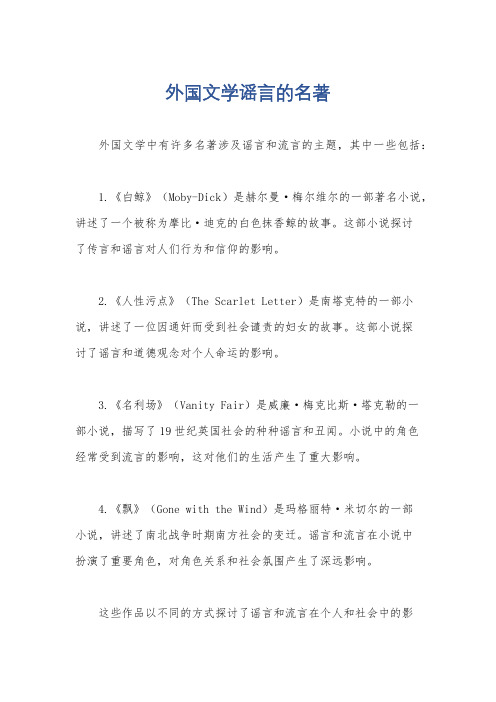 外国文学谣言的名著

外国文学中有许多名著涉及谣言和流言的主题，其中一些包括：

1.《白鲸》（Moby-Dick）是赫尔曼·梅尔维尔的一部著名小说，讲述了一个被称为摩比·迪克的白色抹香鲸的故事。这部小说探讨了传言和谣言对人们行为和信仰的影响。

2.《人性污点》（The Scarlet Letter）是南塔克特的一部小说，讲述了一位因通奸而受到社会谴责的妇女的故事。这部小说探讨了谣言和道德观念对个人命运的影响。

3.《名利场》（Vanity Fair）是威廉·梅克比斯·塔克勒的一部小说，描写了19世纪英国社会的种种谣言和丑闻。小说中的角色经常受到流言的影响，这对他们的生活产生了重大影响。

4.《飘》（Gone with the Wind）是玛格丽特·米切尔的一部小说，讲述了南北战争时期南方社会的变迁。谣言和流言在小说中扮演了重要角色，对角色关系和社会氛围产生了深远影响。

这些作品以不同的方式探讨了谣言和流言在个人和社会中的影